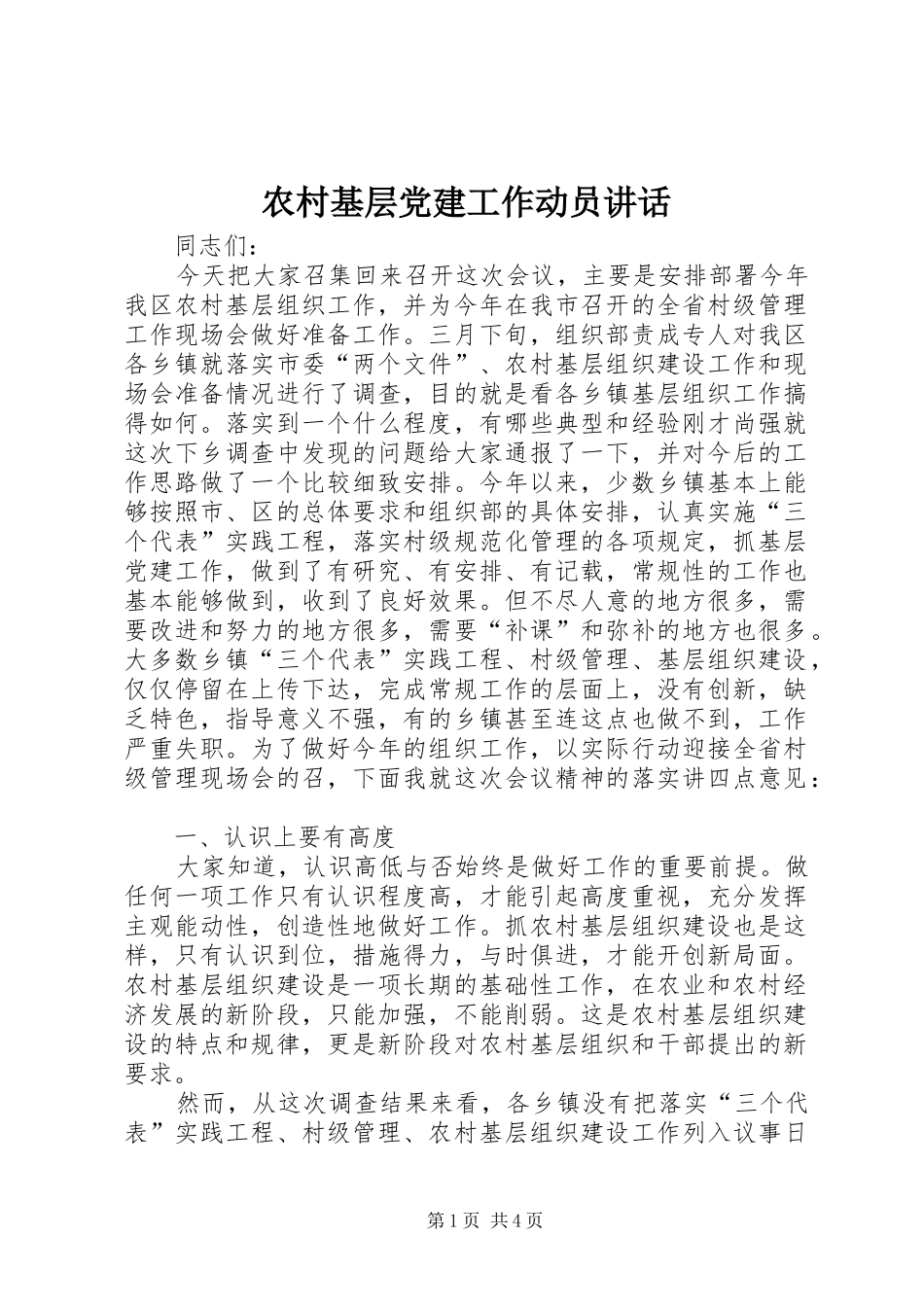 农村基层党建工作动员讲话

同志们：

今天把大家召集回来召开这次会议，主要是安排部署今年我区农村基层组织工作，并为今年在我市召开的全省村级管理工作现场会做好准备工作。三月下旬，组织部责成专人对我区各乡镇就落实市委“两个文件”、农村基层组织建设工作和现场会准备情况进行了调查，目的就是看各乡镇基层组织工作搞得如何。落实到一个什么程度，有哪些典型和经验刚才尚强就这次下乡调查中发现的问题给大家通报了一下，并对今后的工作思路做了一个比较细致安排。今年以来，少数乡镇基本上能够按照市、区的总体要求和组织部的具体安排，认真实施“三个代表”实践工程，落实村级规范化管理的各项规定，抓基层党建工作，做到了有研究、有安排、有记载，常规性的工作也基本能够做到，收到了良好效果。但不尽人意的地方很多，需要改进和努力的地方很多，需要“补课”和弥补的地方也很多。大多数乡镇“三个代表”实践工程、村级管理、基层组织建设，仅仅停留在上传下达，完成常规工作的层面上，没有创新，缺乏特色，指导意义不强，有的乡镇甚至连这点也做不到，工作严重失职。为了做好今年的组织工作，以实际行动迎接全省村级管理现场会的召，下面我就这次会议精神的落实讲四点意见：

一、认识上要有高度

大家知道，认识高低与否始终是做好工作的重要前提。做任何一项工作只有认识程度高，才能引起高度重视，充分发挥主观能动性，创造性地做好工作。抓农村基层组织建设也是这样，只有认识到位，措施得力，与时俱进，才能开创新局面。农村基层组织建设是一项长期的基础性工作，在农业和农村经济发展的新阶段，只能加强，不能削弱。这是农村基层组织建设的特点和规律，更是新阶段对农村基层组织和干部提出的新要求。

然而，从这次调查结果来看，各乡镇没有把落实“三个代表”实践工程、村级管理、农村基层组织建设工作列入议事日

第1页 共4页